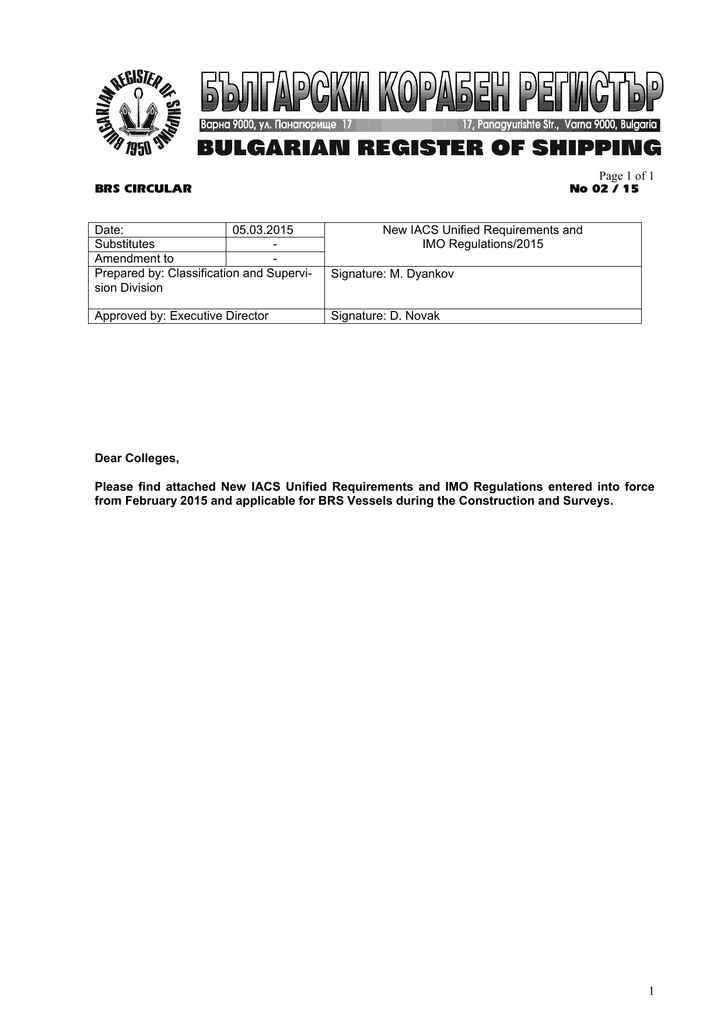 BULGARIAN REGISTER OF SHIPPING 1950

БЪЛГАРСКИ КОРАБЕН РЕГИСТЪР

Варна 9000, ул. Панагюрище 17

17, Panagyurishte Str., Varna 9000, Bulgaria

BULGARIAN REGISTER OF SHIPPING

Page 1 of 1

BRS CIRCULAR

No 02 / 15

| Date: | 05.03.2015 | New IACS Unified Requirements and IMO Regulations/2015 |
|---|---|---|
| Substitutes | - | |
| Amendment to | - | |
| Prepared by: Classification and Supervision Division | | Signature: M. Dyankov |
| Approved by: Executive Director | | Signature: D. Novak |

Dear Colleges,

Please find attached New IACS Unified Requirements and IMO Regulations entered into force from February 2015 and applicable for BRS Vessels during the Construction and Surveys.

1